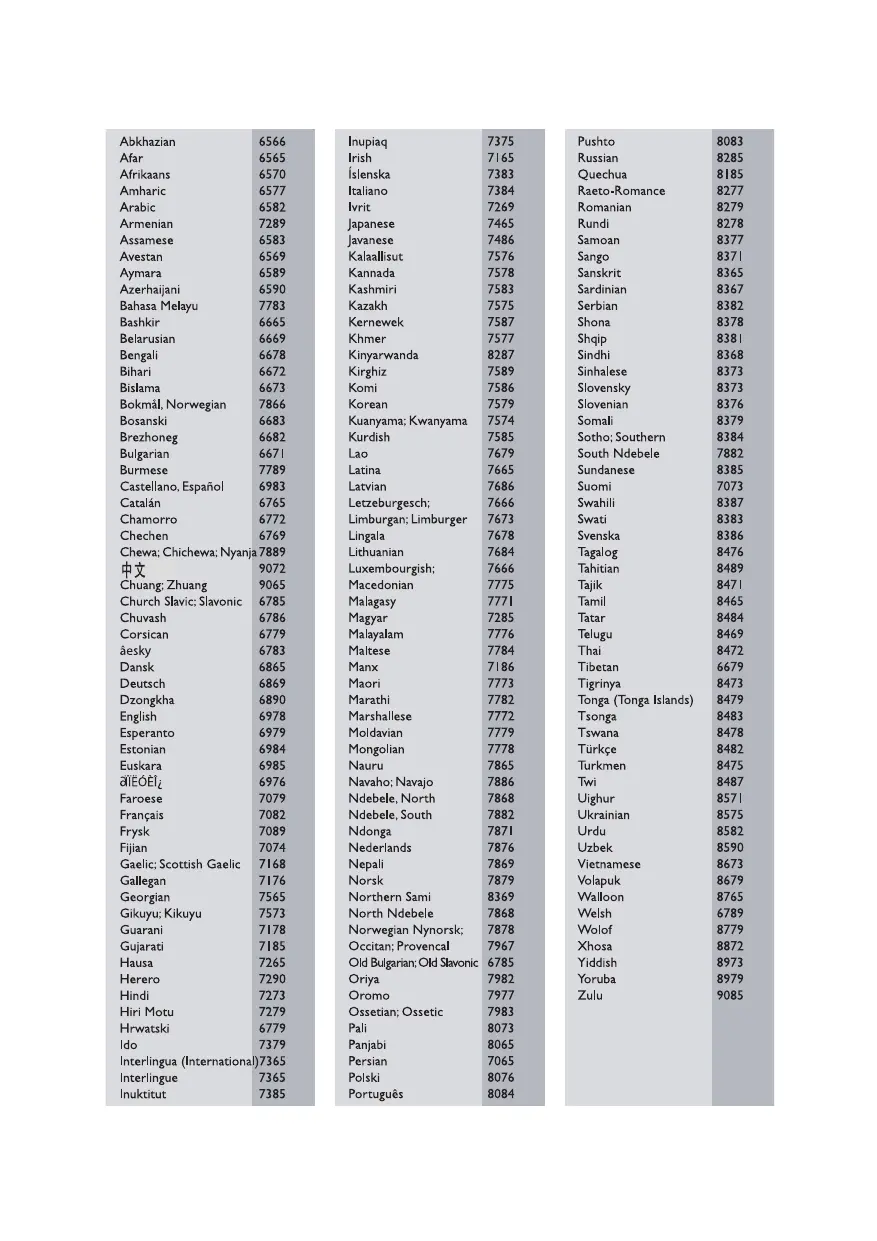 | | |
|---|---|
| Abkhazian | 6566 |
| Afar | 6565 |
| Afrikaans | 6570 |
| Amharic | 6577 |
| Arabic | 6582 |
| Armenian | 7289 |
| Assamese | 6583 |
| Avestan | 6569 |
| Aymara | 6589 |
| Azerhaijani | 6590 |
| Bahasa Melayu | 7783 |
| Bashkir | 6665 |
| Belarusian | 6669 |
| Bengali | 6678 |
| Bihari | 6672 |
| Bislama | 6673 |
| Bokmål, Norwegian | 7866 |
| Bosanski | 6683 |
| Brezhoneg | 6682 |
| Bulgarian | 6671 |
| Burmese | 7789 |
| Castellano, Español | 6983 |
| Catalán | 6765 |
| Chamorro | 6772 |
| Chechen | 6769 |
| Chewa; Chichewa; Nyanja | 7889 |
| 中文 | 9072 |
| Chuang; Zhuang | 9065 |
| Church Slavic; Slavonic | 6785 |
| Chuvash | 6786 |
| Corsican | 6779 |
| âesky | 6783 |
| Dansk | 6865 |
| Deutsch | 6869 |
| Dzongkha | 6890 |
| English | 6978 |
| Esperanto | 6979 |
| Estonian | 6984 |
| Euskara | 6985 |
| ðÏËÓÈÏ¿ | 6976 |
| Faroese | 7079 |
| Français | 7082 |
| Frysk | 7089 |
| Fijian | 7074 |
| Gaelic; Scottish Gaelic | 7168 |
| Gallegan | 7176 |
| Georgian | 7565 |
| Gikuyu; Kikuyu | 7573 |
| Guarani | 7178 |
| Gujarati | 7185 |
| Hausa | 7265 |
| Herero | 7290 |
| Hindi | 7273 |
| Hiri Motu | 7279 |
| Hrwatski | 6779 |
| Ido | 7379 |
| Interlingua (International) | 7365 |
| Interlingue | 7365 |
| Inuktitut | 7385 |

| | |
|---|---|
| Inupiaq | 7375 |
| Irish | 7165 |
| Íslenska | 7383 |
| Italiano | 7384 |
| Ivrit | 7269 |
| Japanese | 7465 |
| Javanese | 7486 |
| Kalaallisut | 7576 |
| Kannada | 7578 |
| Kashmiri | 7583 |
| Kazakh | 7575 |
| Kernewek | 7587 |
| Khmer | 7577 |
| Kinyarwanda | 8287 |
| Kirghiz | 7589 |
| Komi | 7586 |
| Korean | 7579 |
| Kuanyama; Kwanyama | 7574 |
| Kurdish | 7585 |
| Lao | 7679 |
| Latina | 7665 |
| Latvian | 7686 |
| Letzeburgesch; | 7666 |
| Limburgan; Limburger | 7673 |
| Lingala | 7678 |
| Lithuanian | 7684 |
| Luxembourgish; | 7666 |
| Macedonian | 7775 |
| Malagasy | 7771 |
| Magyar | 7285 |
| Malayalam | 7776 |
| Maltese | 7784 |
| Manx | 7186 |
| Maori | 7773 |
| Marathi | 7782 |
| Marshallese | 7772 |
| Moldavian | 7779 |
| Mongolian | 7778 |
| Nauru | 7865 |
| Navaho; Navajo | 7886 |
| Ndebele, North | 7868 |
| Ndebele, South | 7882 |
| Ndonga | 7871 |
| Nederlands | 7876 |
| Nepali | 7869 |
| Norsk | 7879 |
| Northern Sami | 8369 |
| North Ndebele | 7868 |
| Norwegian Nynorsk; | 7878 |
| Occitan; Provencal | 7967 |
| Old Bulgarian; Old Slavonic | 6785 |
| Oriya | 7982 |
| Oromo | 7977 |
| Ossetian; Ossetic | 7983 |
| Pali | 8073 |
| Panjabi | 8065 |
| Persian | 7065 |
| Polski | 8076 |
| Português | 8084 |

| | |
|---|---|
| Pushto | 8083 |
| Russian | 8285 |
| Quechua | 8185 |
| Raeto-Romance | 8277 |
| Romanian | 8279 |
| Rundi | 8278 |
| Samoan | 8377 |
| Sango | 8371 |
| Sanskrit | 8365 |
| Sardinian | 8367 |
| Serbian | 8382 |
| Shona | 8378 |
| Shqip | 8381 |
| Sindhi | 8368 |
| Sinhalese | 8373 |
| Slovensky | 8373 |
| Slovenian | 8376 |
| Somali | 8379 |
| Sotho; Southern | 8384 |
| South Ndebele | 7882 |
| Sundanese | 8385 |
| Suomi | 7073 |
| Swahili | 8387 |
| Swati | 8383 |
| Svenska | 8386 |
| Tagalog | 8476 |
| Tahitian | 8489 |
| Tajik | 8471 |
| Tamil | 8465 |
| Tatar | 8484 |
| Telugu | 8469 |
| Thai | 8472 |
| Tibetan | 6679 |
| Tigrinya | 8473 |
| Tonga (Tonga Islands) | 8479 |
| Tsonga | 8483 |
| Tswana | 8478 |
| Türkçe | 8482 |
| Turkmen | 8475 |
| Twi | 8487 |
| Uighur | 8571 |
| Ukrainian | 8575 |
| Urdu | 8582 |
| Uzbek | 8590 |
| Vietnamese | 8673 |
| Volapuk | 8679 |
| Walloon | 8765 |
| Welsh | 6789 |
| Wolof | 8779 |
| Xhosa | 8872 |
| Yiddish | 8973 |
| Yoruba | 8979 |
| Zulu | 9085 |